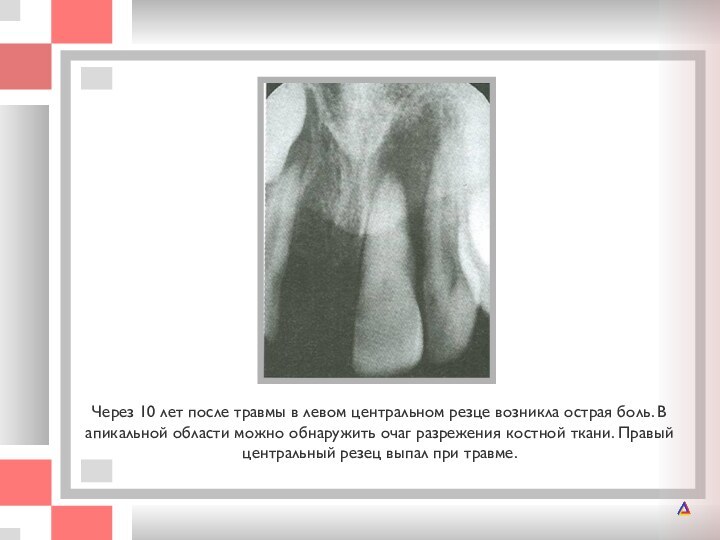 Через 10 лет после травмы в левом центральном резце возникла острая боль. В апикальной области можно обнаружить очаг разрежения костной ткани. Правый центральный резец выпал при травме.